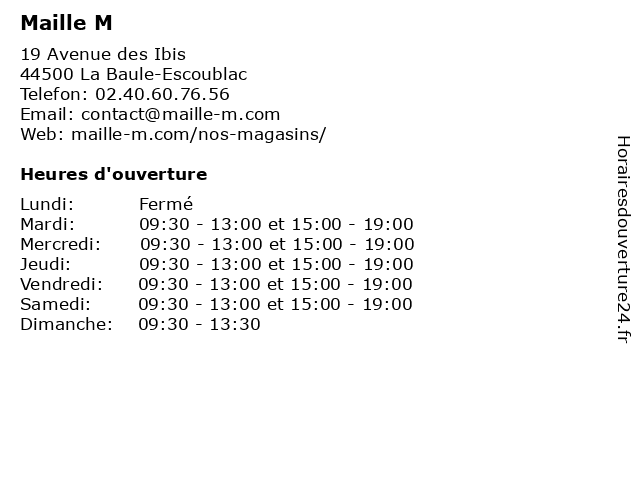 Maille M

19 Avenue des Ibis
44500 La Baule-Escoublac
Telefon: 02.40.60.76.56
Email: contact@maille-m.com
Web: maille-m.com/nos-magasins/

Heures d'ouverture

| Lundi: | Fermé |
|---|---|
| Mardi: | 09:30 - 13:00 et 15:00 - 19:00 |
| Mercredi: | 09:30 - 13:00 et 15:00 - 19:00 |
| Jeudi: | 09:30 - 13:00 et 15:00 - 19:00 |
| Vendredi: | 09:30 - 13:00 et 15:00 - 19:00 |
| Samedi: | 09:30 - 13:00 et 15:00 - 19:00 |
| Dimanche: | 09:30 - 13:30 |

Horairesdouverture24.fr